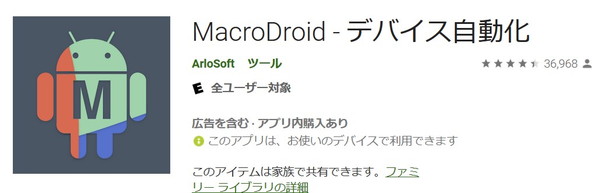 M

MacroDroid - デバイス自動化

ArloSoft ツール

36,968

E 全ユーザー対象

広告を含む · アプリ内購入あり

このアプリは、お使いのデバイスで利用できます

このアイテムは家族で共有できます。ファミリー ライブラリの詳細